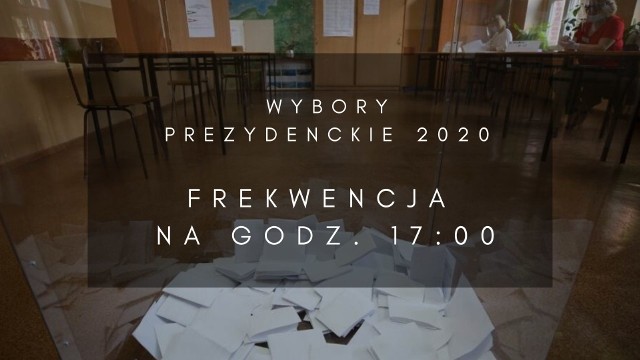 WYBORY
PREZYDENCKIE 2020

FREKWENCJA
NA GODZ. 17:00